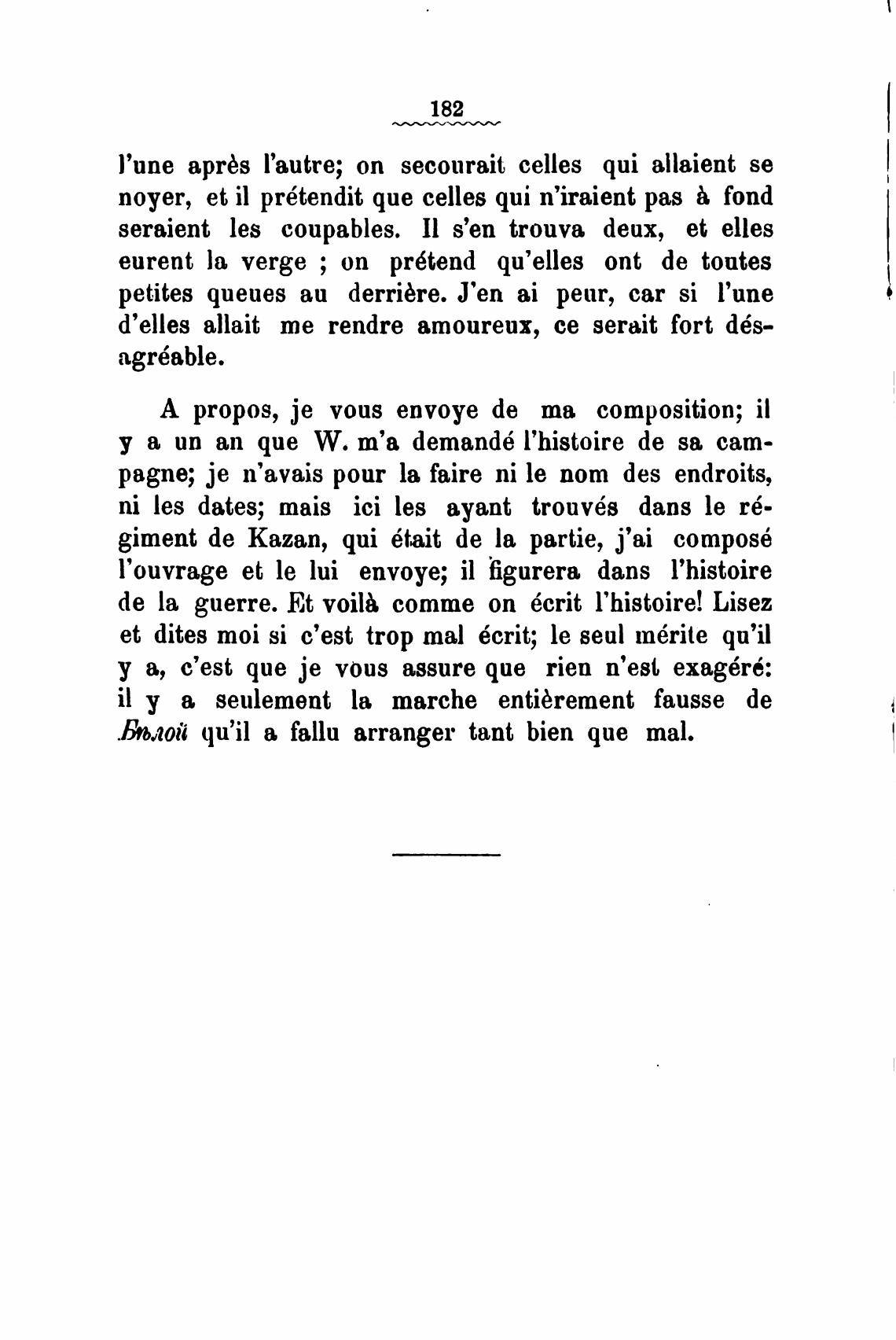 182

l'une après l'autre; on secourait celles qui allaient se noyer, et il prétendit que celles qui n'iraient pas à fond seraient les coupables. Il s'en trouva deux, et elles eurent la verge ; on prétend qu'elles ont de toutes petites queues au derrière. J'en ai peur, car si l'une d'elles allait me rendre amoureux, ce serait fort désagréable.

A propos, je vous envoye de ma composition; il y a un an que W. m'a demandé l'histoire de sa campagne; je n'avais pour la faire ni le nom des endroits, ni les dates; mais ici les ayant trouvés dans le régiment de Kazan, qui était de la partie, j'ai composé l'ouvrage et le lui envoye; il figurera dans l'histoire de la guerre. Et voilà comme on écrit l'histoire! Lisez et dites moi si c'est trop mal écrit; le seul mérite qu'il y a, c'est que je vous assure que rien n'est exagéré: il y a seulement la marche entièrement fausse de Бѣлой qu'il a fallu arranger tant bien que mal.